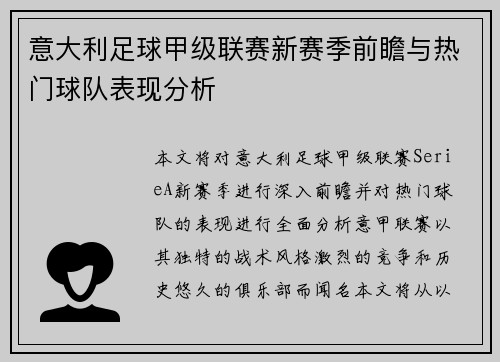 意大利足球甲级联赛新赛季前瞻与热门球队表现分析

本文将对意大利足球甲级联赛SerieA新赛季进行深入前瞻并对热门球队的表现进行全面分析意甲联赛以其独特的战术风格激烈的竞争和历史悠久的俱乐部而闻名本文将从以